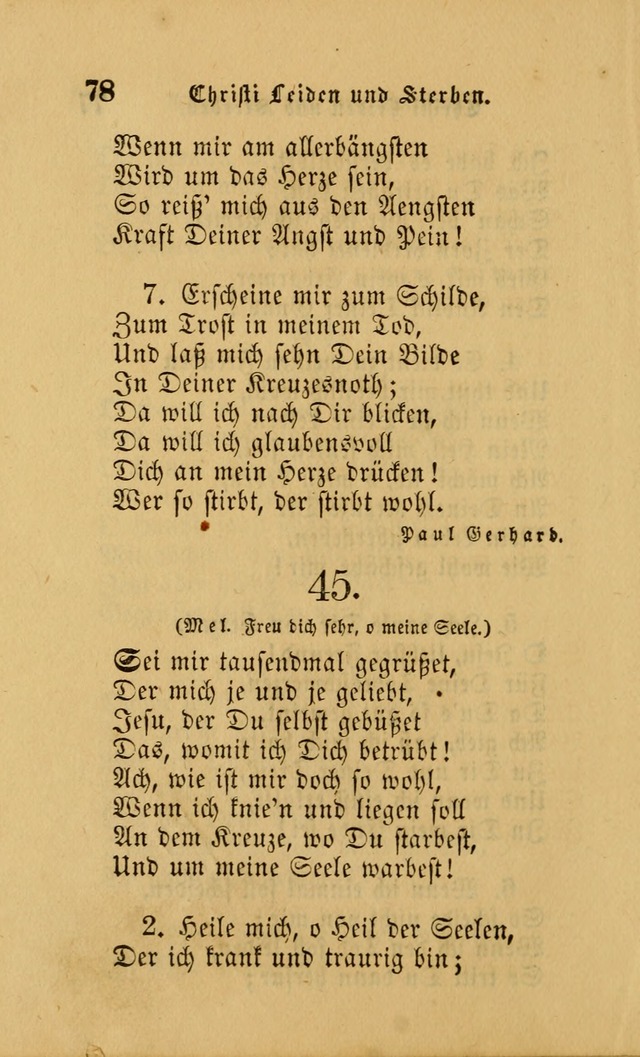 78 Christi Leiden und Sterben.

Wenn mir am allerbängsten
Wird um das Herze sein,
So reiß' mich aus den Aengsten
Kraft Deiner Angst und Pein!

7. Erscheine mir zum Schilde,
Zum Trost in meinem Tod,
Und laß mich sehn Dein Bilde
In Deiner Kreuzesnoth;
Da will ich nach Dir blicken,
Da will ich glaubensvoll
Dich an mein Herze drücken!
Wer so stirbt, der stirbt wohl.

Paul Gerhard.

45.

(Mel. Freu dich sehr, o meine Seele.)

Sei mir tausendmal gegrüßet,
Der mich je und je geliebt,
Jesu, der Du selbst gebüßet
Das, womit ich Dich betrübt!
Ach, wie ist mir doch so wohl,
Wenn ich knie'n und liegen soll
An dem Kreuze, wo Du starbest,
Und um meine Seele warbest!

2. Heile mich, o Heil der Seelen,
Der ich krank und traurig bin;